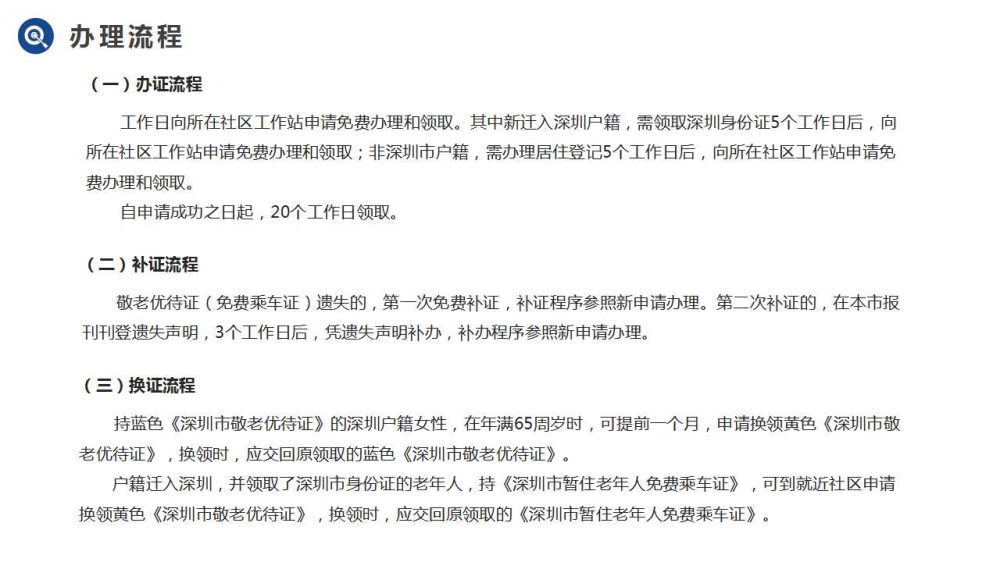 办理流程

（一）办证流程

工作日向所在社区工作站申请免费办理和领取。其中新迁入深圳户籍，需领取深圳身份证5个工作日后，向所在社区工作站申请免费办理和领取；非深圳市户籍，需办理居住登记5个工作日后，向所在社区工作站申请免费办理和领取。

自申请成功之日起，20个工作日领取。

（二）补证流程

敬老优待证（免费乘车证）遗失的，第一次免费补证，补证程序参照新申请办理。第二次补证的，在本市报刊刊登遗失声明，3个工作日后，凭遗失声明补办，补办程序参照新申请办理。

（三）换证流程

持蓝色《深圳市敬老优待证》的深圳户籍女性，在年满65周岁时，可提前一个月，申请换领黄色《深圳市敬老优待证》，换领时，应交回原领取的蓝色《深圳市敬老优待证》。

户籍迁入深圳，并领取了深圳市身份证的老年人，持《深圳市暂住老年人免费乘车证》，可到就近社区申请换领黄色《深圳市敬老优待证》，换领时，应交回原领取的《深圳市暂住老年人免费乘车证》。